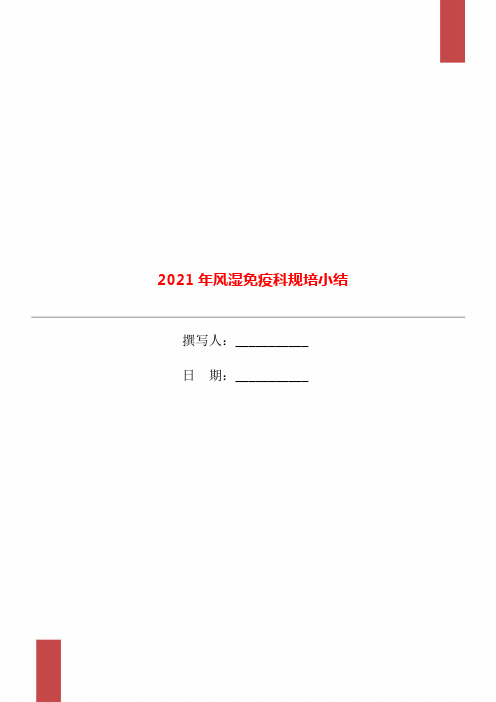 2021年风湿免疫科规培小结

撰写人：___________

日　期：___________